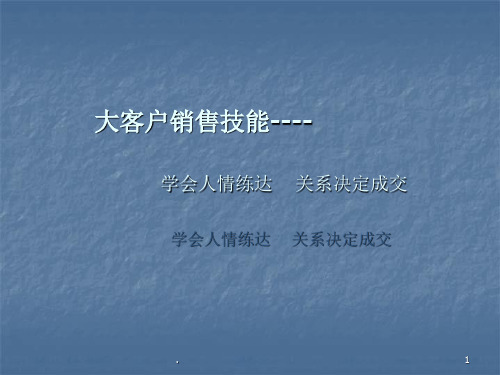 大客户销售技能----

学会人情练达　关系决定成交

学会人情练达　关系决定成交

.

1